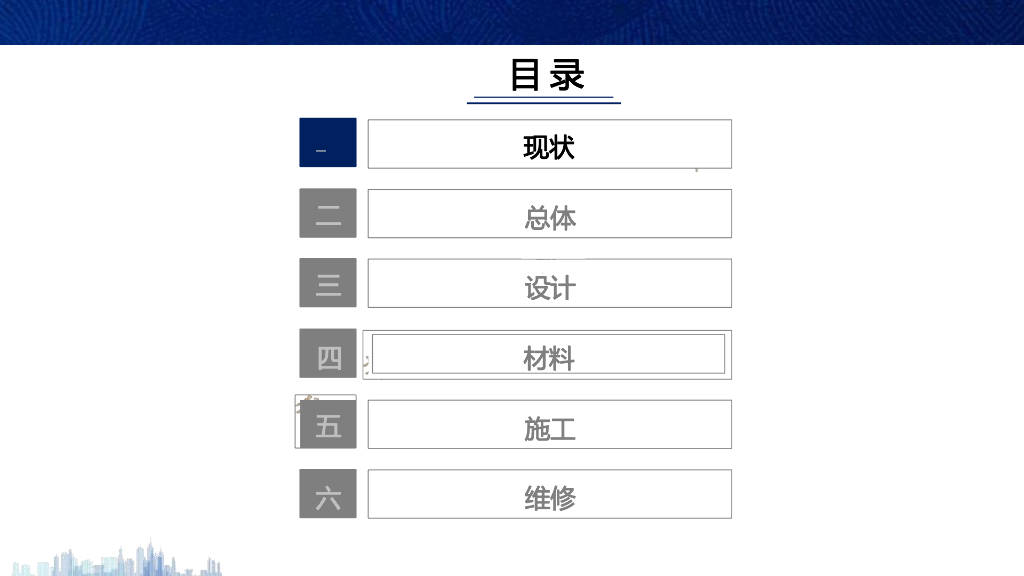 目录

一
现状

二
总体

三
设计

四
材料

五
施工

六
维修